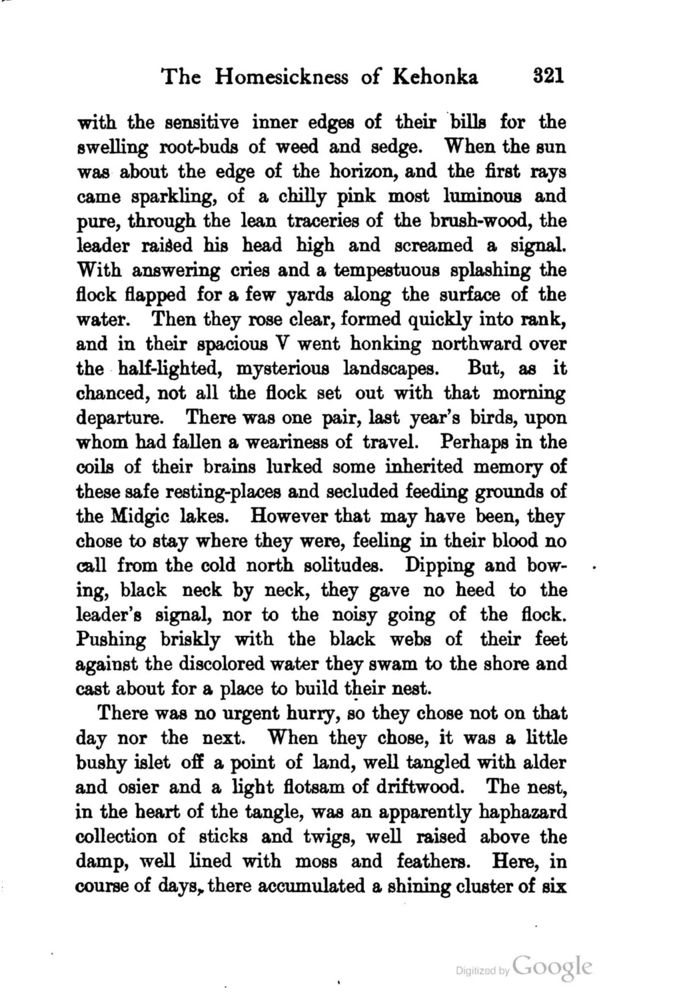 The Homesickness of Kehonka 321

with the sensitive inner edges of their bills for the swelling root-buds of weed and sedge. When the sun was about the edge of the horizon, and the first rays came sparkling, of a chilly pink most luminous and pure, through the lean traceries of the brush-wood, the leader raised his head high and screamed a signal. With answering cries and a tempestuous splashing the flock flapped for a few yards along the surface of the water. Then they rose clear, formed quickly into rank, and in their spacious V went honking northward over the half-lighted, mysterious landscapes. But, as it chanced, not all the flock set out with that morning departure. There was one pair, last year's birds, upon whom had fallen a weariness of travel. Perhaps in the coils of their brains lurked some inherited memory of these safe resting-places and secluded feeding grounds of the Midgic lakes. However that may have been, they chose to stay where they were, feeling in their blood no call from the cold north solitudes. Dipping and bowing, black neck by neck, they gave no heed to the leader's signal, nor to the noisy going of the flock. Pushing briskly with the black webs of their feet against the discolored water they swam to the shore and cast about for a place to build their nest.

There was no urgent hurry, so they chose not on that day nor the next. When they chose, it was a little bushy islet off a point of land, well tangled with alder and osier and a light flotsam of driftwood. The nest, in the heart of the tangle, was an apparently haphazard collection of sticks and twigs, well raised above the damp, well lined with moss and feathers. Here, in course of days, there accumulated a shining cluster of six

Digitized by Google